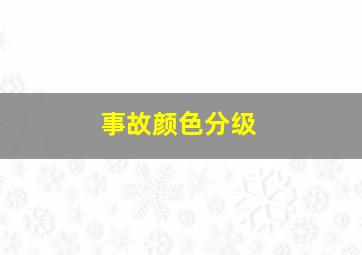 事故颜色分级